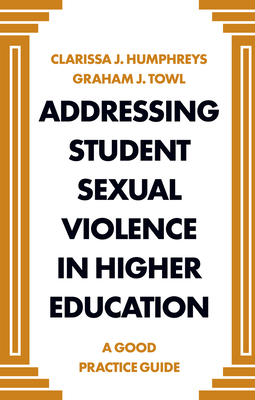 CLARISSA J. HUMPHREYS
GRAHAM J. TOWL

ADDRESSING STUDENT SEXUAL VIOLENCE IN HIGHER EDUCATION

A GOOD PRACTICE GUIDE